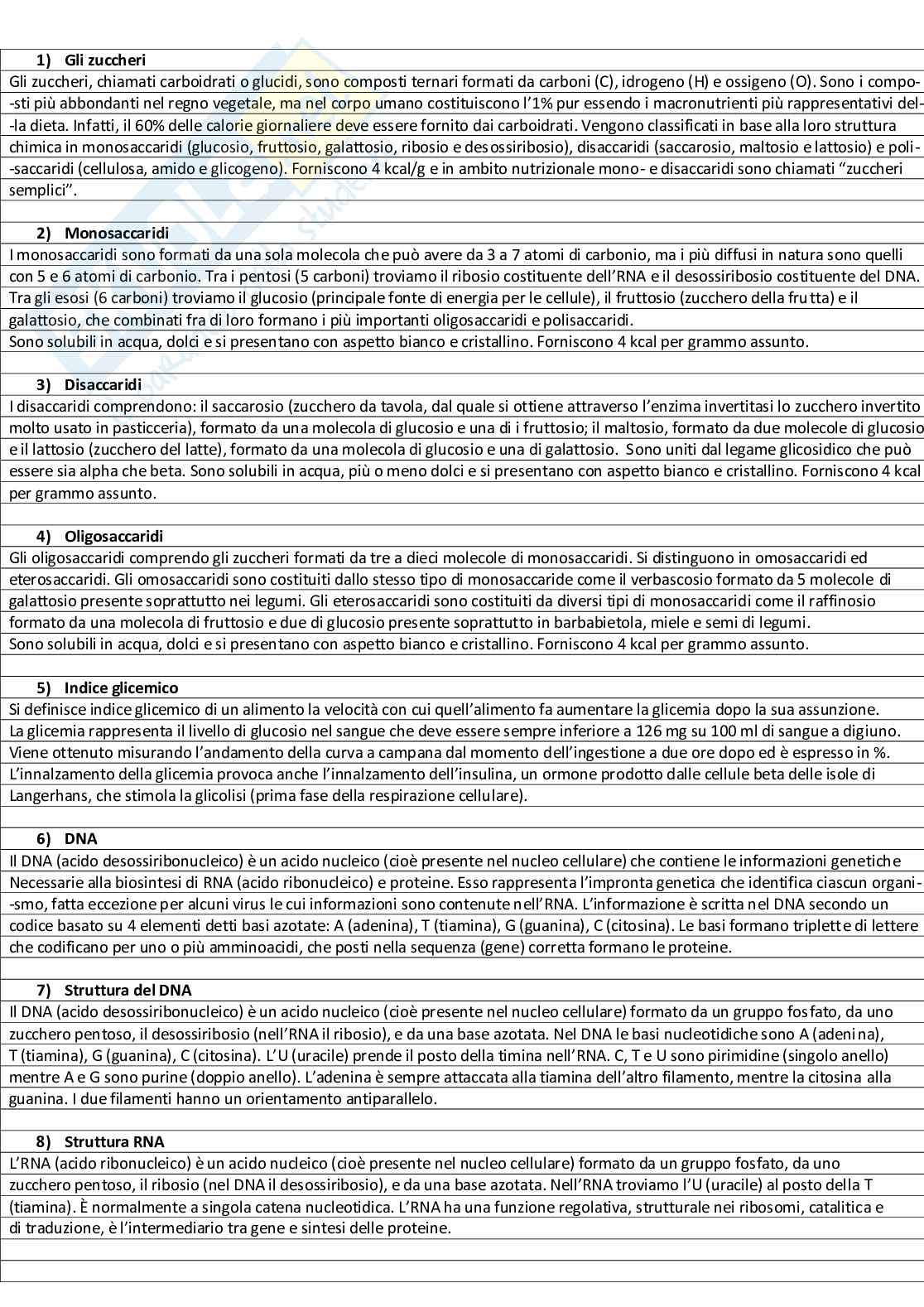 1) Gli zuccheri

Gli zuccheri, chiamati carboidrati o glucidi, sono composti ternari formati da carboni (C), idrogeno (H) e ossigeno (O). Sono i composti più abbondanti nel regno vegetale, ma nel corpo umano costituiscono l'1% pur essendo i macronutrienti più rappresentativi della dieta. Infatti, il 60% delle calorie giornaliere deve essere fornito dai carboidrati. Vengono classificati in base alla loro struttura chimica in monosaccaridi (glucosio, fruttosio, galattosio, ribosio e desossiribosio), disaccaridi (saccarosio, maltosio e lattosio) e polisaccaridi (cellulosa, amido e glicogeno). Forniscono 4 kcal/g e in ambito nutrizionale mono- e disaccaridi sono chiamati "zuccheri semplici".

2) Monosaccaridi

I monosaccaridi sono formati da una sola molecola che può avere da 3 a 7 atomi di carbonio, ma i più diffusi in natura sono quelli con 5 e 6 atomi di carbonio. Tra i pentosi (5 carboni) troviamo il ribosio costituente dell'RNA e il desossiribosio costituente del DNA. Tra gli esosi (6 carboni) troviamo il glucosio (principale fonte di energia per le cellule), il fruttosio (zucchero della frutta) e il galattosio, che combinati fra di loro formano i più importanti oligosaccaridi e polisaccaridi.
Sono solubili in acqua, dolci e si presentano con aspetto bianco e cristallino. Forniscono 4 kcal per grammo assunto.

3) Disaccaridi

I disaccaridi comprendono: il saccarosio (zucchero da tavola, dal quale si ottiene attraverso l'enzima invertitasi lo zucchero invertito molto usato in pasticceria), formato da una molecola di glucosio e una di i fruttosio; il maltosio, formato da due molecole di glucosio e il lattosio (zucchero del latte), formato da una molecola di glucosio e una di galattosio. Sono uniti dal legame glicosidico che può essere sia alpha che beta. Sono solubili in acqua, più o meno dolci e si presentano con aspetto bianco e cristallino. Forniscono 4 kcal per grammo assunto.

4) Oligosaccaridi

Gli oligosaccaridi comprendo gli zuccheri formati da tre a dieci molecole di monosaccaridi. Si distinguono in omosaccaridi ed eterosaccaridi. Gli omosaccaridi sono costituiti dallo stesso tipo di monosaccaride come il verbascosio formato da 5 molecole di galattosio presente soprattutto nei legumi. Gli eterosaccaridi sono costituiti da diversi tipi di monosaccaridi come il raffinosio formato da una molecola di fruttosio e due di glucosio presente soprattutto in barbabietola, miele e semi di legumi.
Sono solubili in acqua, dolci e si presentano con aspetto bianco e cristallino. Forniscono 4 kcal per grammo assunto.

5) Indice glicemico

Si definisce indice glicemico di un alimento la velocità con cui quell'alimento fa aumentare la glicemia dopo la sua assunzione.
La glicemia rappresenta il livello di glucosio nel sangue che deve essere sempre inferiore a 126 mg su 100 ml di sangue a digiuno.
Viene ottenuto misurando l'andamento della curva a campana dal momento dell'ingestione a due ore dopo ed è espresso in %.
L'innalzamento della glicemia provoca anche l'innalzamento dell'insulina, un ormone prodotto dalle cellule beta delle isole di Langerhans, che stimola la glicolisi (prima fase della respirazione cellulare).

6) DNA

Il DNA (acido desossiribonucleico) è un acido nucleico (cioè presente nel nucleo cellulare) che contiene le informazioni genetiche Necessarie alla biosintesi di RNA (acido ribonucleico) e proteine. Esso rappresenta l'impronta genetica che identifica ciascun organismo, fatta eccezione per alcuni virus le cui informazioni sono contenute nell'RNA. L'informazione è scritta nel DNA secondo un codice basato su 4 elementi detti basi azotate: A (adenina), T (tiamina), G (guanina), C (citosina). Le basi formano triplette di lettere che codificano per uno o più amminoacidi, che posti nella sequenza (gene) corretta formano le proteine.

7) Struttura del DNA

Il DNA (acido desossiribonucleico) è un acido nucleico (cioè presente nel nucleo cellulare) formato da un gruppo fosfato, da uno zucchero pentoso, il desossiribosio (nell'RNA il ribosio), e da una base azotata. Nel DNA le basi nucleotidiche sono A (adenina), T (tiamina), G (guanina), C (citosina). L'U (uracile) prende il posto della timina nell'RNA. C, T e U sono pirimidine (singolo anello) mentre A e G sono purine (doppio anello). L'adenina è sempre attaccata alla tiamina dell'altro filamento, mentre la citosina alla guanina. I due filamenti hanno un orientamento antiparallelo.

8) Struttura RNA

L'RNA (acido ribonucleico) è un acido nucleico (cioè presente nel nucleo cellulare) formato da un gruppo fosfato, da uno zucchero pentoso, il ribosio (nel DNA il desossiribosio), e da una base azotata. Nell'RNA troviamo l'U (uracile) al posto della T (tiamina). È normalmente a singola catena nucleotidica. L'RNA ha una funzione regolativa, strutturale nei ribosomi, catalitica e di traduzione, è l'intermediario tra gene e sintesi delle proteine.